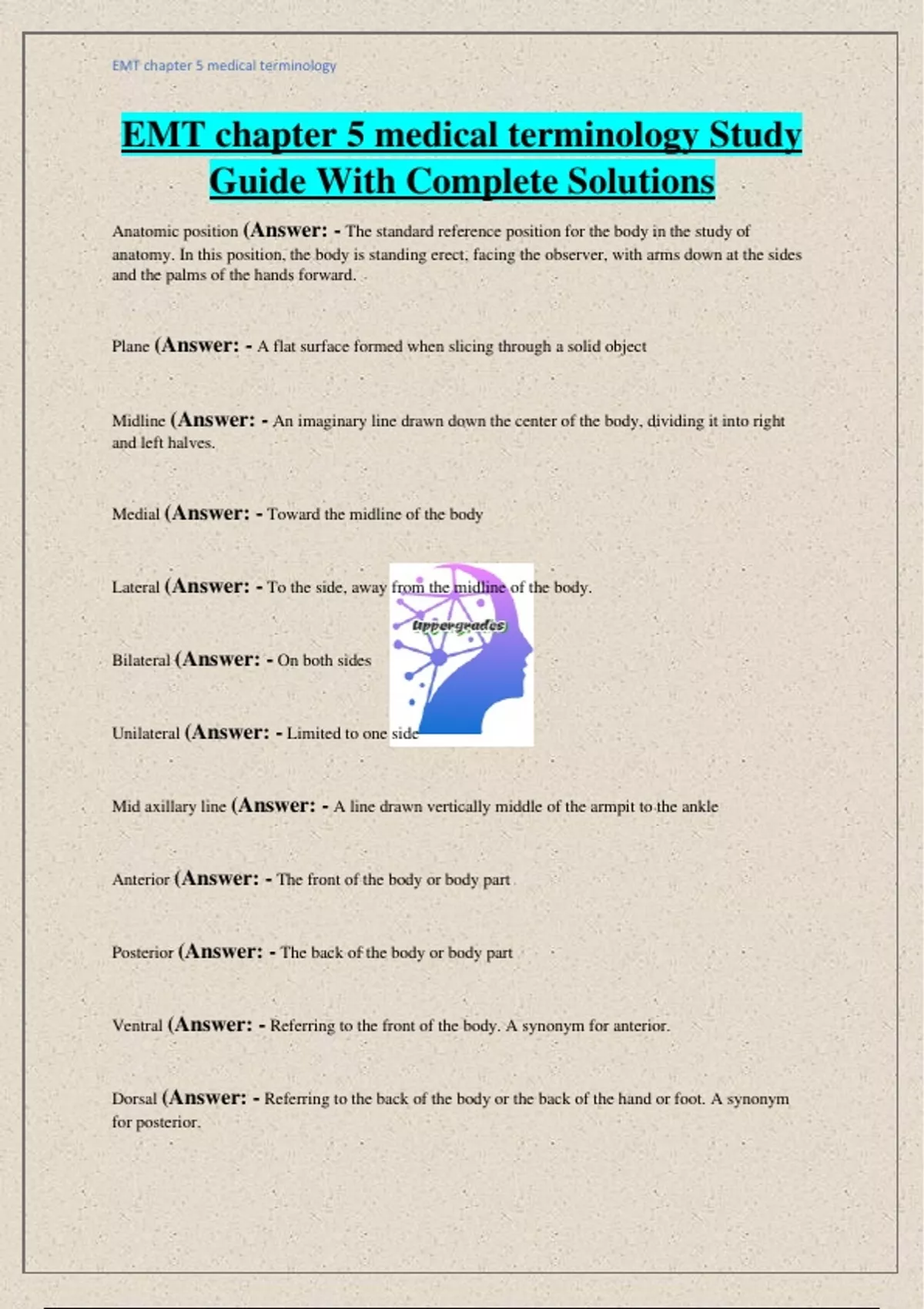 EMT chapter 5 medical terminology

EMT chapter 5 medical terminology Study Guide With Complete Solutions

Anatomic position (Answer: - The standard reference position for the body in the study of anatomy. In this position, the body is standing erect, facing the observer, with arms down at the sides and the palms of the hands forward.

Plane (Answer: - A flat surface formed when slicing through a solid object

Midline (Answer: - An imaginary line drawn down the center of the body, dividing it into right and left halves.

Medial (Answer: - Toward the midline of the body

Lateral (Answer: - To the side, away from the midline of the body.

Uppergrades

Bilateral (Answer: - On both sides

Unilateral (Answer: - Limited to one side

Mid axillary line (Answer: - A line drawn vertically middle of the armpit to the ankle

Anterior (Answer: - The front of the body or body part

Posterior (Answer: - The back of the body or body part

Ventral (Answer: - Referring to the front of the body. A synonym for anterior.

Dorsal (Answer: - Referring to the back of the body or the back of the hand or foot. A synonym for posterior.